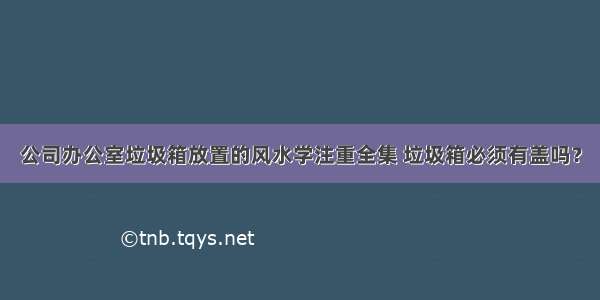 公司办公室垃圾箱放置的风水学注重全集 垃圾箱必须有盖吗?

©tnb.tqys.net